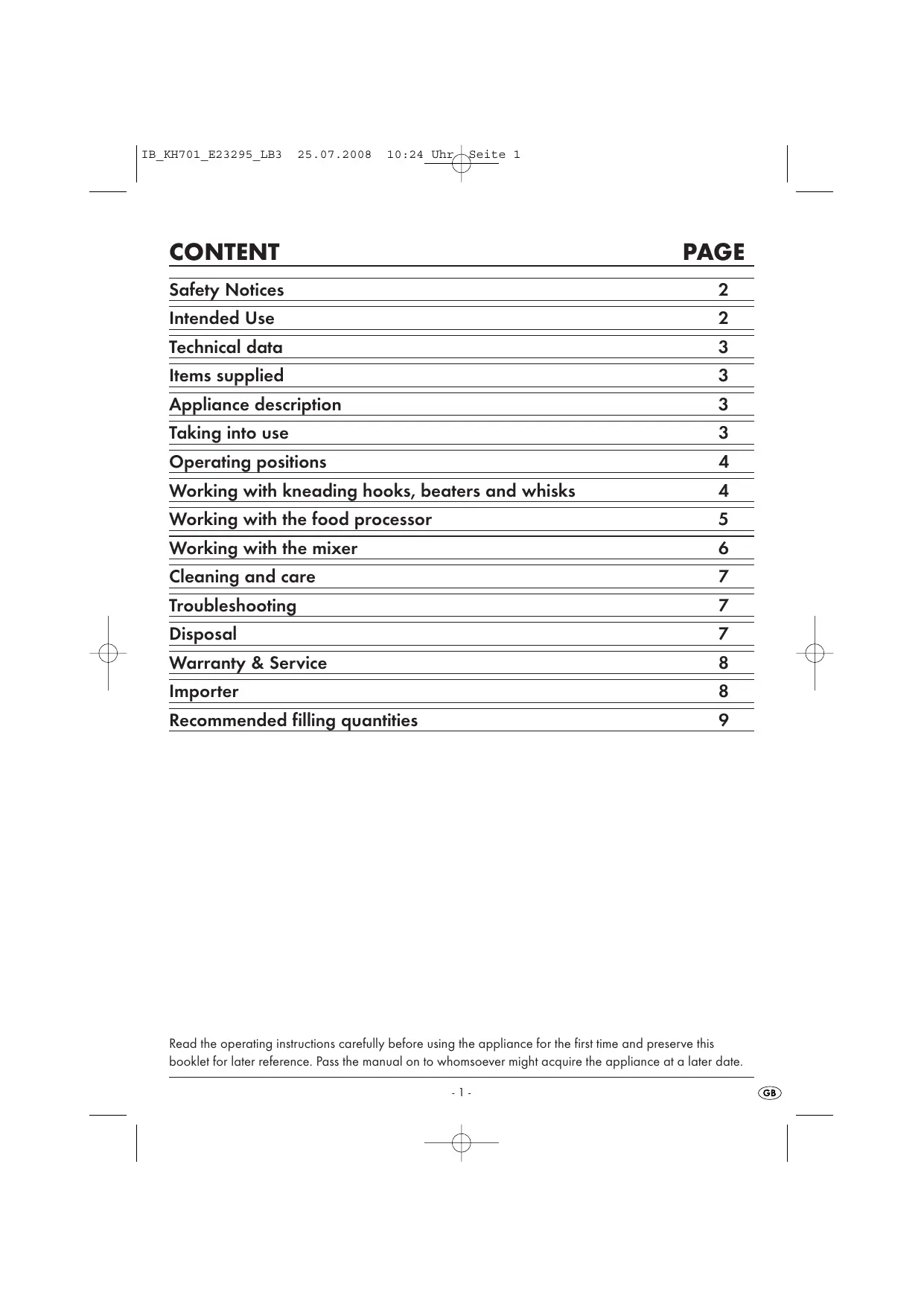 IB_KH701_E23295_LB3 25.07.2008 10:24 Uhr Seite 1

| CONTENT | PAGE |
|---|---|
| Safety Notices | 2 |
| Intended Use | 2 |
| Technical data | 3 |
| Items supplied | 3 |
| Appliance description | 3 |
| Taking into use | 3 |
| Operating positions | 4 |
| Working with kneading hooks, beaters and whisks | 4 |
| Working with the food processor | 5 |
| Working with the mixer | 6 |
| Cleaning and care | 7 |
| Troubleshooting | 7 |
| Disposal | 7 |
| Warranty & Service | 8 |
| Importer | 8 |
| Recommended filling quantities | 9 |

Read the operating instructions carefully before using the appliance for the first time and preserve this booklet for later reference. Pass the manual on to whomsoever might acquire the appliance at a later date.

- 1 -

GB